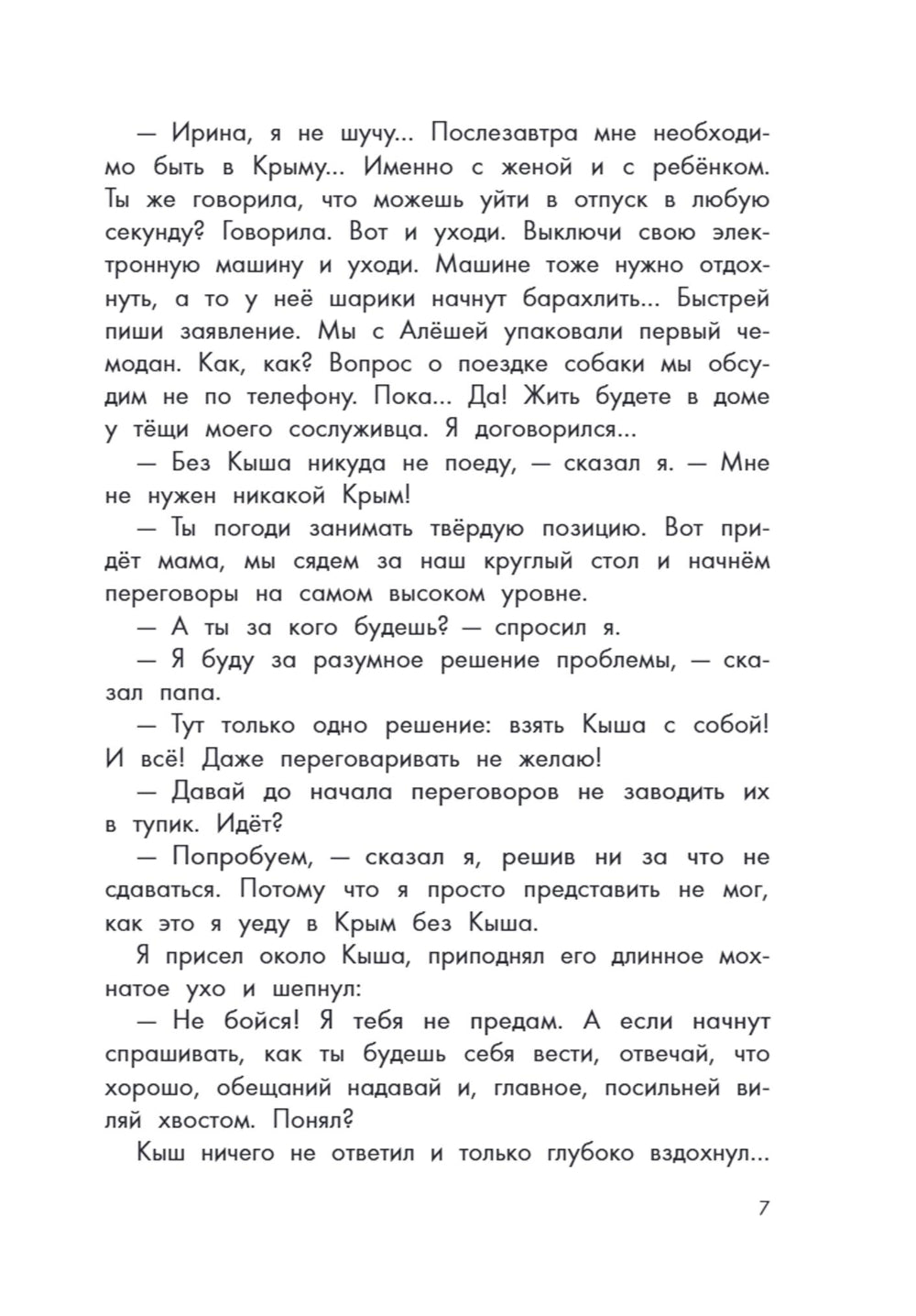 — Ирина, я не шучу... Послезавтра мне необходимо быть в Крыму... Именно с женой и с ребёнком. Ты же говорила, что можешь уйти в отпуск в любую секунду? Говорила. Вот и уходи. Выключи свою электронную машину и уходи. Машине тоже нужно отдохнуть, а то у неё шарики начнут барахлить... Быстрей пиши заявление. Мы с Алёшей упаковали первый чемодан. Как, как? Вопрос о поездке собаки мы обсудим не по телефону. Пока... Да! Жить будете в доме у тёщи моего сослуживца. Я договорился...

— Без Кыша никуда не поеду, — сказал я. — Мне не нужен никакой Крым!

— Ты погоди занимать твёрдую позицию. Вот придёт мама, мы сядем за наш круглый стол и начнём переговоры на самом высоком уровне.

— А ты за кого будешь? — спросил я.

— Я буду за разумное решение проблемы, — сказал папа.

— Тут только одно решение: взять Кыша с собой! И всё! Даже переговаривать не желаю!

— Давай до начала переговоров не заводить их в тупик. Идёт?

— Попробуем, — сказал я, решив ни за что не сдаваться. Потому что я просто представить не мог, как это я уеду в Крым без Кыша.

Я присел около Кыша, приподнял его длинное мохнатое ухо и шепнул:

— Не бойся! Я тебя не предам. А если начнут спрашивать, как ты будешь себя вести, отвечай, что хорошо, обещаний надавай и, главное, посильней виляй хвостом. Понял?

Кыш ничего не ответил и только глубоко вздохнул...

7